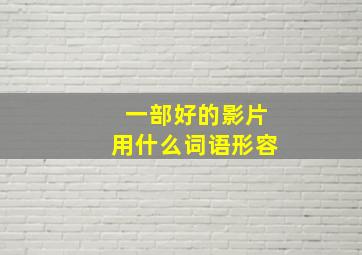 一部好的影片
用什么词语形容